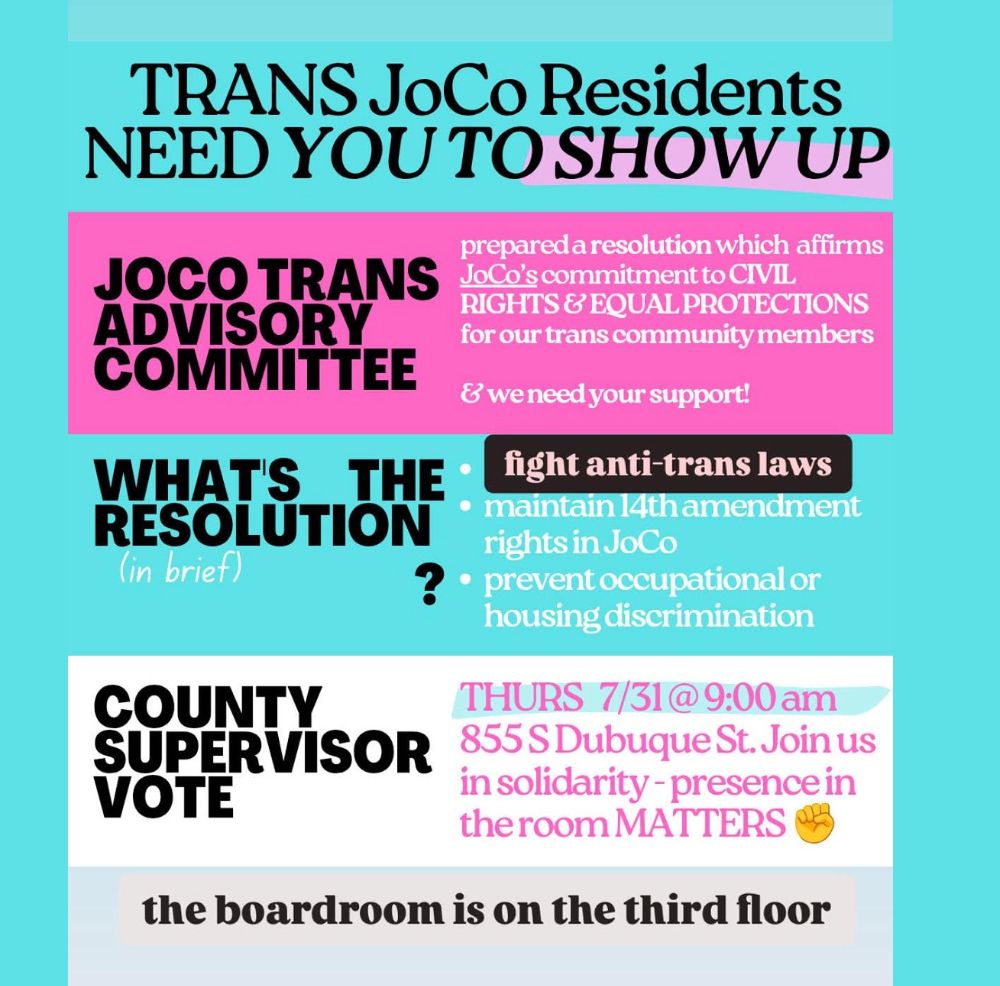 TRANS JoCo Residents NEED YOU TO SHOW UP

JOCO TRANS ADVISORY COMMITTEE

prepared a resolution which affirms JoCo's commitment to CIVIL RIGHTS & EQUAL PROTECTIONS for our trans community members

& we need your support!

WHAT'S THE RESOLUTION (in brief) ?

- fight anti-trans laws
- maintain 14th amendment rights in JoCo
- prevent occupational or housing discrimination

COUNTY SUPERVISOR VOTE

THURS 7/31 @ 9:00 am 855 S Dubuque St. Join us in solidarity - presence in the room MATTERS ✊

the boardroom is on the third floor